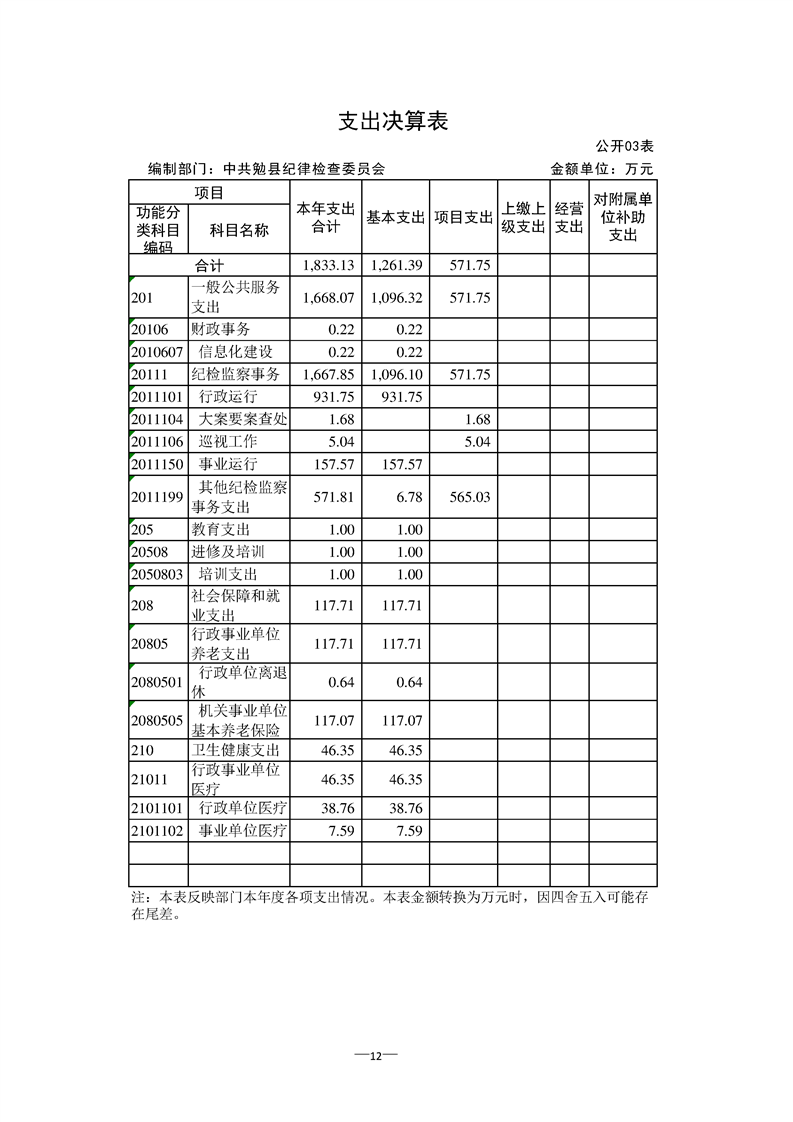 支出决算表

公开03表

编制部门：中共勉县纪律检查委员会 金额单位：万元

| 项目 | | 本年支出合计 | 基本支出 | 项目支出 | 上缴上级支出 | 经营支出 | 对附属单位补助支出 |
|---|---|---|---|---|---|---|---|
| 功能分类科目编码 | 科目名称 | | | | | | |
| 合计 | | 1,833.13 | 1,261.39 | 571.75 | | | |
| 201 | 一般公共服务支出 | 1,668.07 | 1,096.32 | 571.75 | | | |
| 20106 | 财政事务 | 0.22 | 0.22 | | | | |
| 2010607 | 信息化建设 | 0.22 | 0.22 | | | | |
| 20111 | 纪检监察事务 | 1,667.85 | 1,096.10 | 571.75 | | | |
| 2011101 | 行政运行 | 931.75 | 931.75 | | | | |
| 2011104 | 大案要案查处 | 1.68 | | 1.68 | | | |
| 2011106 | 巡视工作 | 5.04 | | 5.04 | | | |
| 2011150 | 事业运行 | 157.57 | 157.57 | | | | |
| 2011199 | 其他纪检监察事务支出 | 571.81 | 6.78 | 565.03 | | | |
| 205 | 教育支出 | 1.00 | 1.00 | | | | |
| 20508 | 进修及培训 | 1.00 | 1.00 | | | | |
| 2050803 | 培训支出 | 1.00 | 1.00 | | | | |
| 208 | 社会保障和就业支出 | 117.71 | 117.71 | | | | |
| 20805 | 行政事业单位养老支出 | 117.71 | 117.71 | | | | |
| 2080501 | 行政单位离退休 | 0.64 | 0.64 | | | | |
| 2080505 | 机关事业单位基本养老保险 | 117.07 | 117.07 | | | | |
| 210 | 卫生健康支出 | 46.35 | 46.35 | | | | |
| 21011 | 行政事业单位医疗 | 46.35 | 46.35 | | | | |
| 2101101 | 行政单位医疗 | 38.76 | 38.76 | | | | |
| 2101102 | 事业单位医疗 | 7.59 | 7.59 | | | | |
| | | | | | | | |
| | | | | | | | |

注：本表反映部门本年度各项支出情况。本表金额转换为万元时，因四舍五入可能存在尾差。

—12—